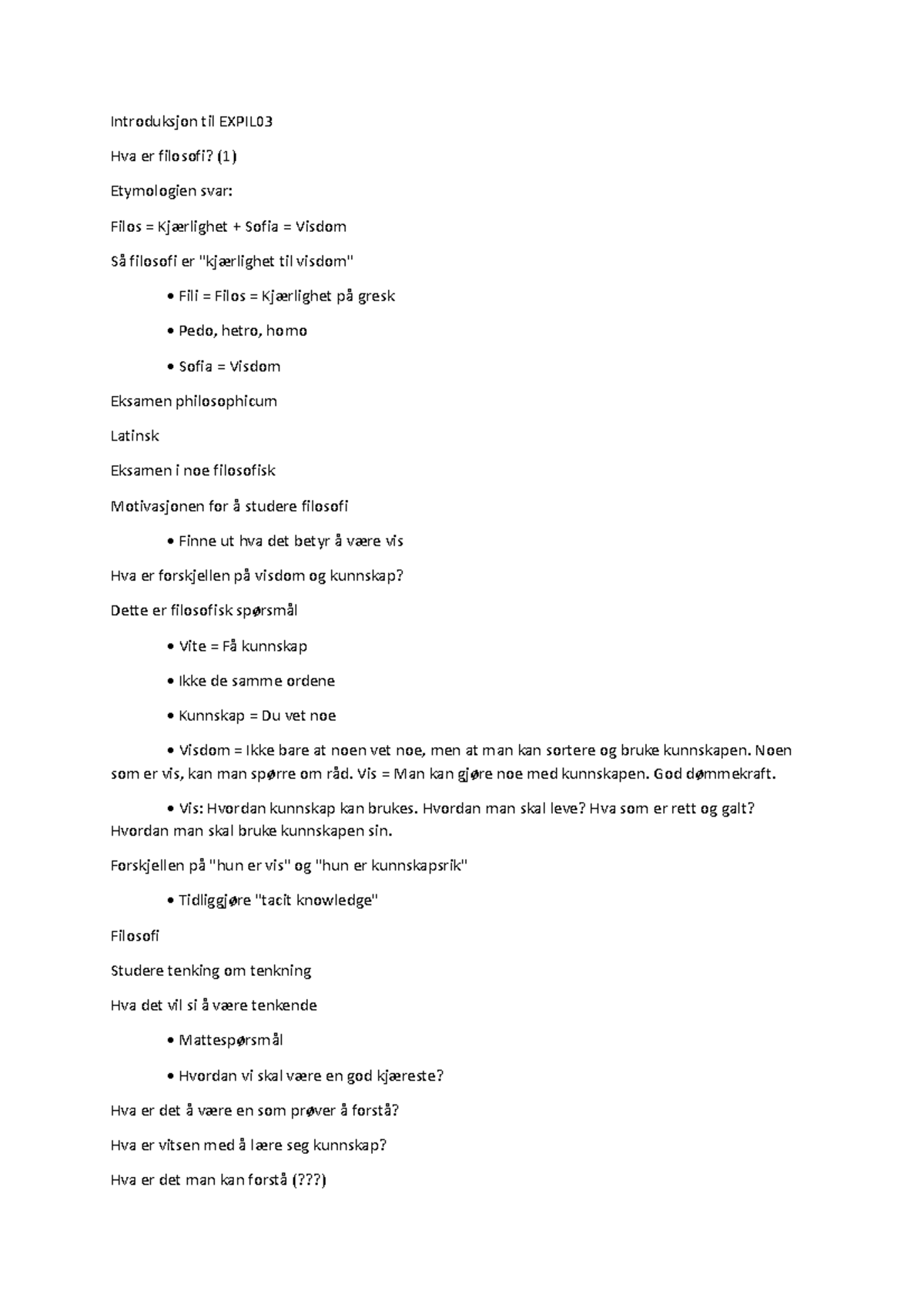 Introduksjon til EXPIL03

Hva er filosofi? (1)

Etymologien svar:

Filos = Kjærlighet + Sofia = Visdom

Så filosofi er "kjærlighet til visdom"

• Fili = Filos = Kjærlighet på gresk

• Pedo, hetro, homo

• Sofia = Visdom

Eksamen philosophicum

Latinsk

Eksamen i noe filosofisk

Motivasjonen for å studere filosofi

• Finne ut hva det betyr å være vis

Hva er forskjellen på visdom og kunnskap?

Dette er filosofisk spørsmål

• Vite = Få kunnskap

• Ikke de samme ordene

• Kunnskap = Du vet noe

• Visdom = Ikke bare at noen vet noe, men at man kan sortere og bruke kunnskapen. Noen som er vis, kan man spørre om råd. Vis = Man kan gjøre noe med kunnskapen. God dømmekraft.

• Vis: Hvordan kunnskap kan brukes. Hvordan man skal leve? Hva som er rett og galt? Hvordan man skal bruke kunnskapen sin.

Forskjellen på "hun er vis" og "hun er kunnskapsrik"

• Tidliggjøre "tacit knowledge"

Filosofi

Studere tenking om tenkning

Hva det vil si å være tenkende

• Mattespørsmål

• Hvordan vi skal være en god kjæreste?

Hva er det å være en som prøver å forstå?

Hva er vitsen med å lære seg kunnskap?

Hva er det man kan forstå (???)